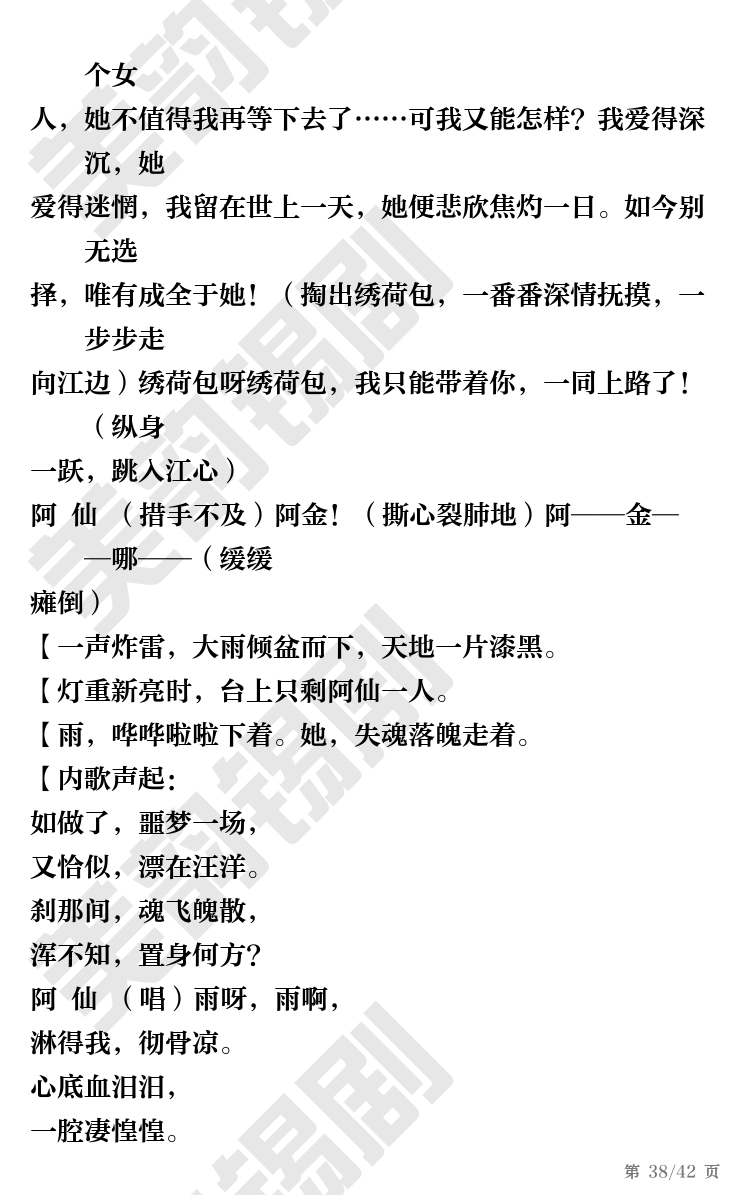 个女人，她不值得我再等下去了……可我又能怎样？我爱得深沉，她爱得迷惘，我留在世上一天，她便悲欣焦灼一日。如今别无选择，唯有成全于她！（掏出绣荷包，一番番深情抚摸，一步步走向江边）绣荷包呀绣荷包，我只能带着你，一同上路了！（纵身一跃，跳入江心）

阿 仙 （措手不及）阿金！（撕心裂肺地）阿——金——哪——（缓缓瘫倒）

【一声炸雷，大雨倾盆而下，天地一片漆黑。

【灯重新亮时，台上只剩阿仙一人。

【雨，哗哗啦啦下着。她，失魂落魄走着。

【内歌声起：

如做了，噩梦一场，

又恰似，漂在汪洋。

刹那间，魂飞魄散，

浑不知，置身何方？

阿 仙 （唱）雨呀，雨啊，

淋得我，彻骨凉。

心底血汩汩，

一腔凄惶惶。

第 38/42 页